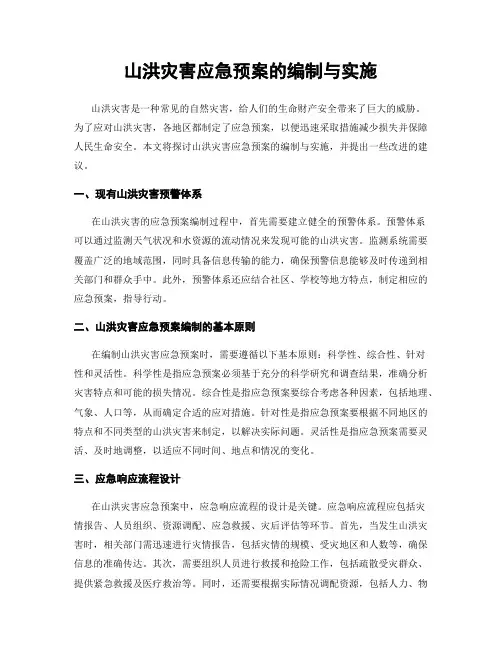 山洪灾害应急预案的编制与实施

山洪灾害是一种常见的自然灾害，给人们的生命财产安全带来了巨大的威胁。为了应对山洪灾害，各地区都制定了应急预案，以便迅速采取措施减少损失并保障人民生命安全。本文将探讨山洪灾害应急预案的编制与实施，并提出一些改进的建议。

一、现有山洪灾害预警体系

在山洪灾害的应急预案编制过程中，首先需要建立健全的预警体系。预警体系可以通过监测天气状况和水资源的流动情况来发现可能的山洪灾害。监测系统需要覆盖广泛的地域范围，同时具备信息传输的能力，确保预警信息能够及时传递到相关部门和群众手中。此外，预警体系还应结合社区、学校等地方特点，制定相应的应急预案，指导行动。

二、山洪灾害应急预案编制的基本原则

在编制山洪灾害应急预案时，需要遵循以下基本原则：科学性、综合性、针对性和灵活性。科学性是指应急预案必须基于充分的科学研究和调查结果，准确分析灾害特点和可能的损失情况。综合性是指应急预案要综合考虑各种因素，包括地理、气象、人口等，从而确定合适的应对措施。针对性是指应急预案要根据不同地区的特点和不同类型的山洪灾害来制定，以解决实际问题。灵活性是指应急预案需要灵活、及时地调整，以适应不同时间、地点和情况的变化。

三、应急响应流程设计

在山洪灾害应急预案中，应急响应流程的设计是关键。应急响应流程应包括灾情报告、人员组织、资源调配、应急救援、灾后评估等环节。首先，当发生山洪灾害时，相关部门需迅速进行灾情报告，包括灾情的规模、受灾地区和人数等，确保信息的准确传达。其次，需要组织人员进行救援和抢险工作，包括疏散受灾群众、提供紧急救援及医疗救治等。同时，还需要根据实际情况调配资源，包括人力、物